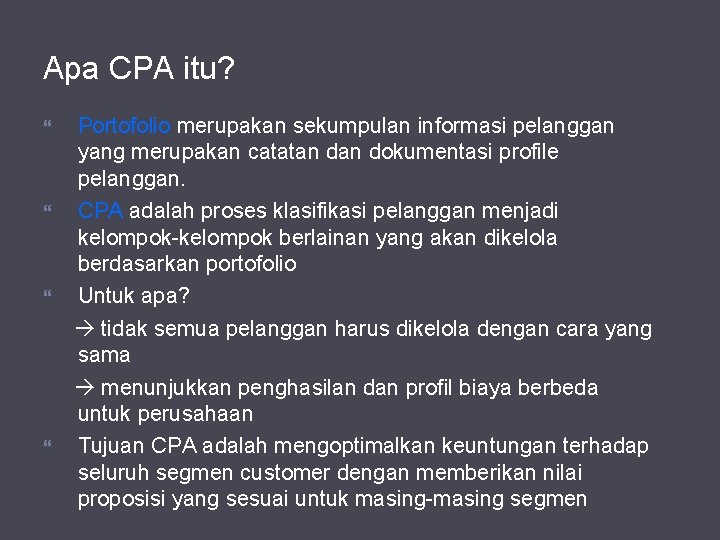 Apa CPA itu?

Portofolio merupakan sekumpulan informasi pelanggan yang merupakan catatan dan dokumentasi profile pelanggan.

CPA adalah proses klasifikasi pelanggan menjadi kelompok-kelompok berlainan yang akan dikelola berdasarkan portofolio

Untuk apa?

→ tidak semua pelanggan harus dikelola dengan cara yang sama

→ menunjukkan penghasilan dan profil biaya berbeda untuk perusahaan

Tujuan CPA adalah mengoptimalkan keuntungan terhadap seluruh segmen customer dengan memberikan nilai proposisi yang sesuai untuk masing-masing segmen